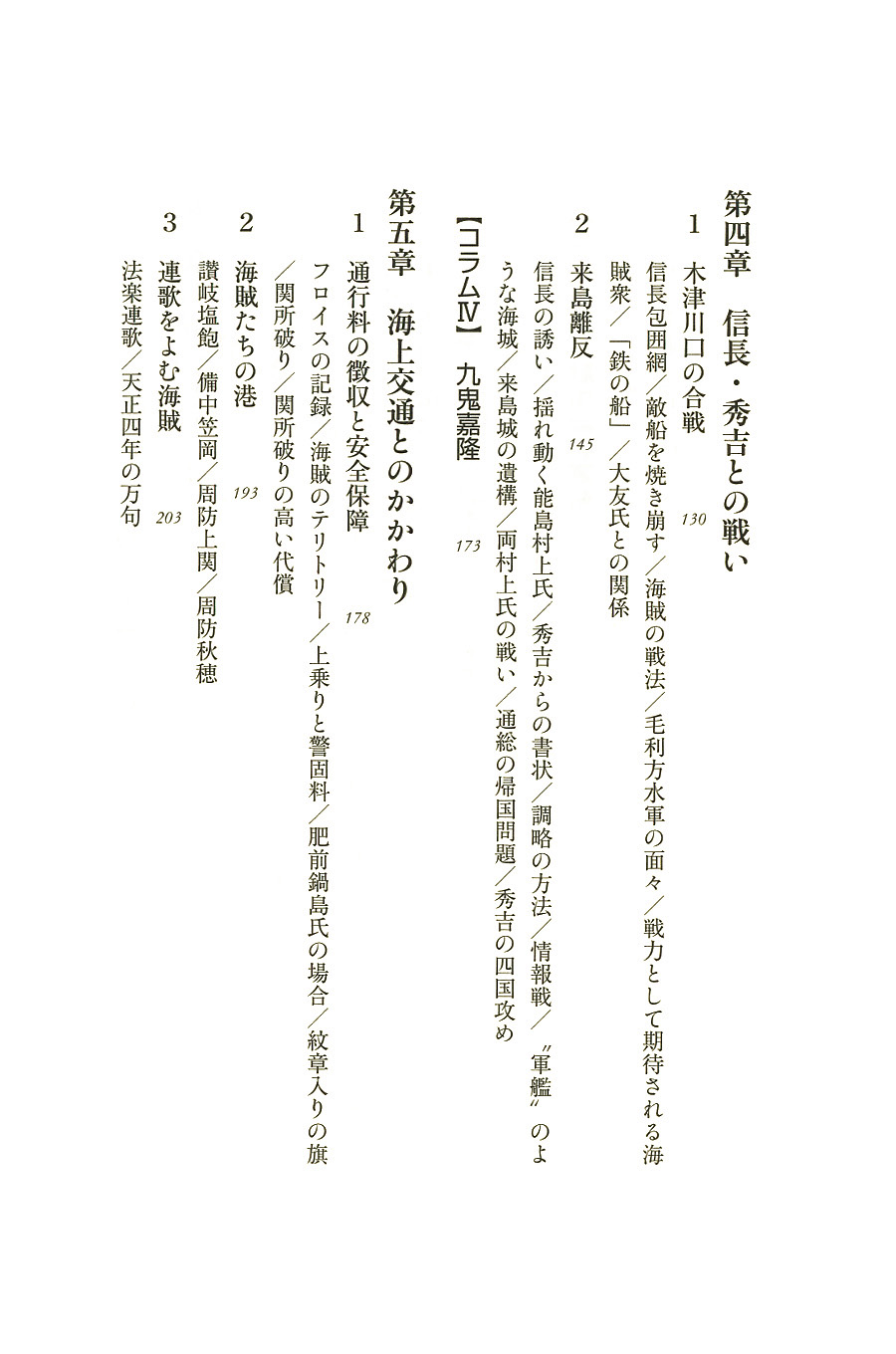 第四章　信長・秀吉との戦い

1　木津川口の合戦　130

信長包囲網／敵船を焼き崩す／海賊の戦法／毛利方水軍の面々／戦力として期待される海賊衆／「鉄の船」／大友氏との関係

2　来島離反　145

信長の誘い／揺れ動く能島村上氏／秀吉からの書状／調略の方法／情報戦／〝軍艦〟のような海城／来島城の遺構／両村上氏の戦い／通総の帰国問題／秀吉の四国攻め

【コラムⅣ】　九鬼嘉隆　173

第五章　海上交通とのかかわり

1　通行料の徴収と安全保障　178

フロイスの記録／海賊のテリトリー／上乗りと警固料／肥前鍋島氏の場合／紋章入りの旗／関所破り／関所破りの高い代償

2　海賊たちの港　193

讃岐塩飽／備中笠岡／周防上関／周防秋穂

3　連歌をよむ海賊　203

法楽連歌／天正四年の万句